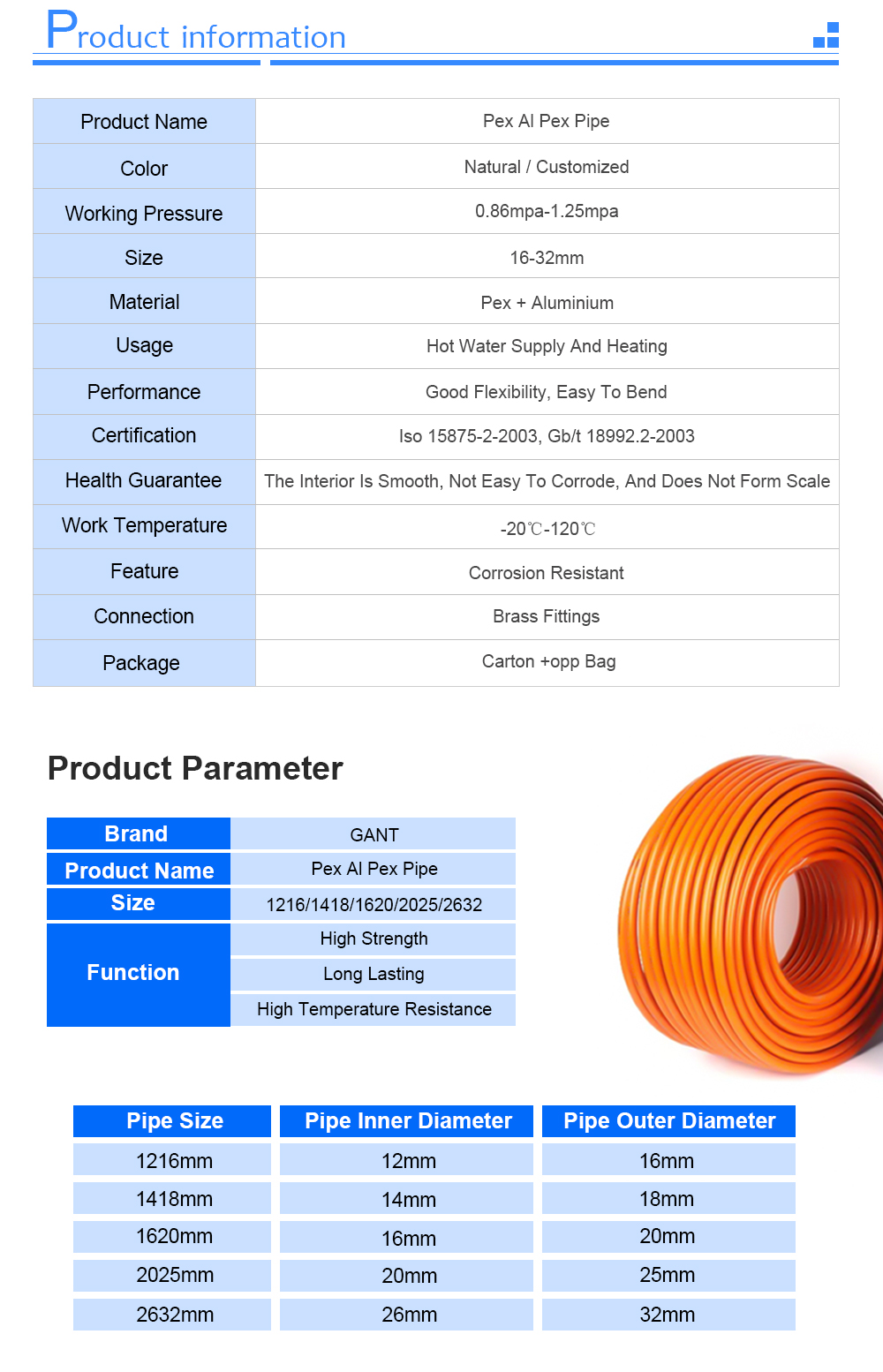 Product information

| Product Name | Pex Al Pex Pipe |
|---|---|
| Color | Natural / Customized |
| Working Pressure | 0.86mpa-1.25mpa |
| Size | 16-32mm |
| Material | Pex + Aluminium |
| Usage | Hot Water Supply And Heating |
| Performance | Good Flexibility, Easy To Bend |
| Certification | Iso 15875-2-2003, Gb/t 18992.2-2003 |
| Health Guarantee | The Interior Is Smooth, Not Easy To Corrode, And Does Not Form Scale |
| Work Temperature | -20℃-120℃ |
| Feature | Corrosion Resistant |
| Connection | Brass Fittings |
| Package | Carton +opp Bag |

Product Parameter

| Brand | GANT |
|---|---|
| Product Name | Pex Al Pex Pipe |
| Size | 1216/1418/1620/2025/2632 |
| Function | High Strength |
| | Long Lasting |
| | High Temperature Resistance |

| Pipe Size | Pipe Inner Diameter | Pipe Outer Diameter |
|---|---|---|
| 1216mm | 12mm | 16mm |
| 1418mm | 14mm | 18mm |
| 1620mm | 16mm | 20mm |
| 2025mm | 20mm | 25mm |
| 2632mm | 26mm | 32mm |